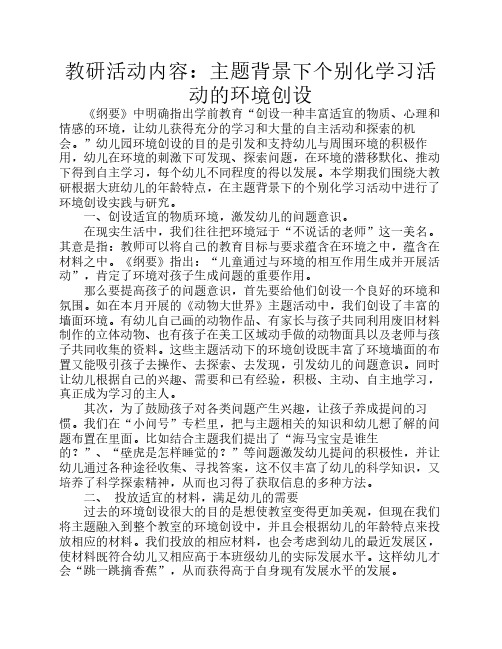 教研活动内容：主题背景下个别化学习活动的环境创设

《纲要》中明确指出学前教育“创设一种丰富适宜的物质、心理和情感的环境，让幼儿获得充分的学习和大量的自主活动和探索的机会。”幼儿园环境创设的目的是引发和支持幼儿与周围环境的积极作用，幼儿在环境的刺激下可发现、探索问题，在环境的潜移默化、推动下得到自主学习，每个幼儿不同程度的得以发展。本学期我们围绕大教研根据大班幼儿的年龄特点，在主题背景下的个别化学习活动中进行了环境创设实践与研究。

一、创设适宜的物质环境，激发幼儿的问题意识。

在现实生活中，我们往往把环境冠于“不说话的老师”这一美名。其意是指：教师可以将自己的教育目标与要求蕴含在环境之中，蕴含在材料之中。《纲要》指出：“儿童通过与环境的相互作用生成并开展活动”，肯定了环境对孩子生成问题的重要作用。

那么要提高孩子的问题意识，首先要给他们创设一个良好的环境和氛围。如在本月开展的《动物大世界》主题活动中，我们创设了丰富的墙面环境。有幼儿自己画的动物作品、有家长与孩子共同利用废旧材料制作的立体动物、也有孩子在美工区域动手做的动物面具以及老师与孩子共同收集的资料。这些主题活动下的环境创设既丰富了环境墙面的布置又能吸引孩子去操作、去探索、去发现，引发幼儿的问题意识。同时让幼儿根据自己的兴趣、需要和已有经验，积极、主动、自主地学习，真正成为学习的主人。

其次，为了鼓励孩子对各类问题产生兴趣，让孩子养成提问的习惯。我们在“小问号”专栏里，把与主题相关的知识和幼儿想了解的问题布置在里面。比如结合主题我们提出了“海马宝宝是谁生的？”、“壁虎是怎样睡觉的？”等问题激发幼儿提问的积极性，并让幼儿通过各种途径收集、寻找答案，这不仅丰富了幼儿的科学知识，又培养了科学探索精神，从而也习得了获取信息的多种方法。

二、 投放适宜的材料，满足幼儿的需要

过去的环境创设很大的目的是想使教室变得更加美观，但现在我们将主题融入到整个教室的环境创设中，并且会根据幼儿的年龄特点来投放相应的材料。我们投放的相应材料，也会考虑到幼儿的最近发展区，使材料既符合幼儿又相应高于本班级幼儿的实际发展水平。这样幼儿才会“跳一跳摘香蕉”，从而获得高于自身现有发展水平的发展。